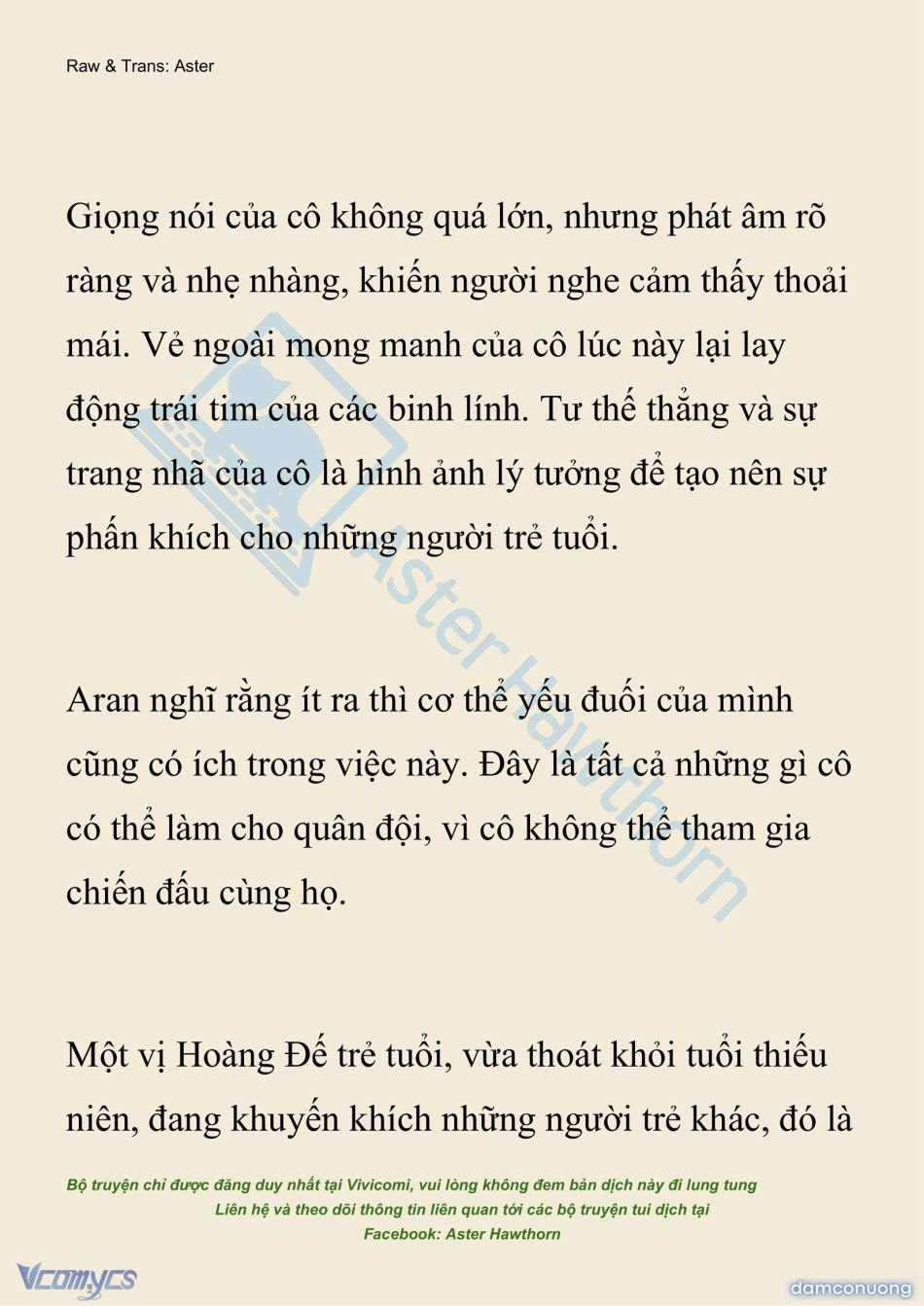 Raw & Trans: Aster

Giọng nói của cô không quá lớn, nhưng phát âm rõ ràng và nhẹ nhàng, khiến người nghe cảm thấy thoải mái. Vẻ ngoài mong manh của cô lúc này lại lay động trái tim của các binh lính. Tư thế thẳng và sự trang nhã của cô là hình ảnh lý tưởng để tạo nên sự phấn khích cho những người trẻ tuổi.

Aran nghĩ rằng ít ra thì cơ thể yếu đuối của mình cũng có ích trong việc này. Đây là tất cả những gì cô có thể làm cho quân đội, vì cô không thể tham gia chiến đấu cùng họ.

Một vị Hoàng Đế trẻ tuổi, vừa thoát khỏi tuổi thiếu niên, đang khuyến khích những người trẻ khác, đó là

Aster Hawthorn

Bộ truyện chỉ được đăng duy nhất tại Vivicomi, vui lòng không đem bản dịch này đi lung tung
Liên hệ và theo dõi thông tin liên quan tới các bộ truyện tui dịch tại
Facebook: Aster Hawthorn

Vcomycs

damconuong